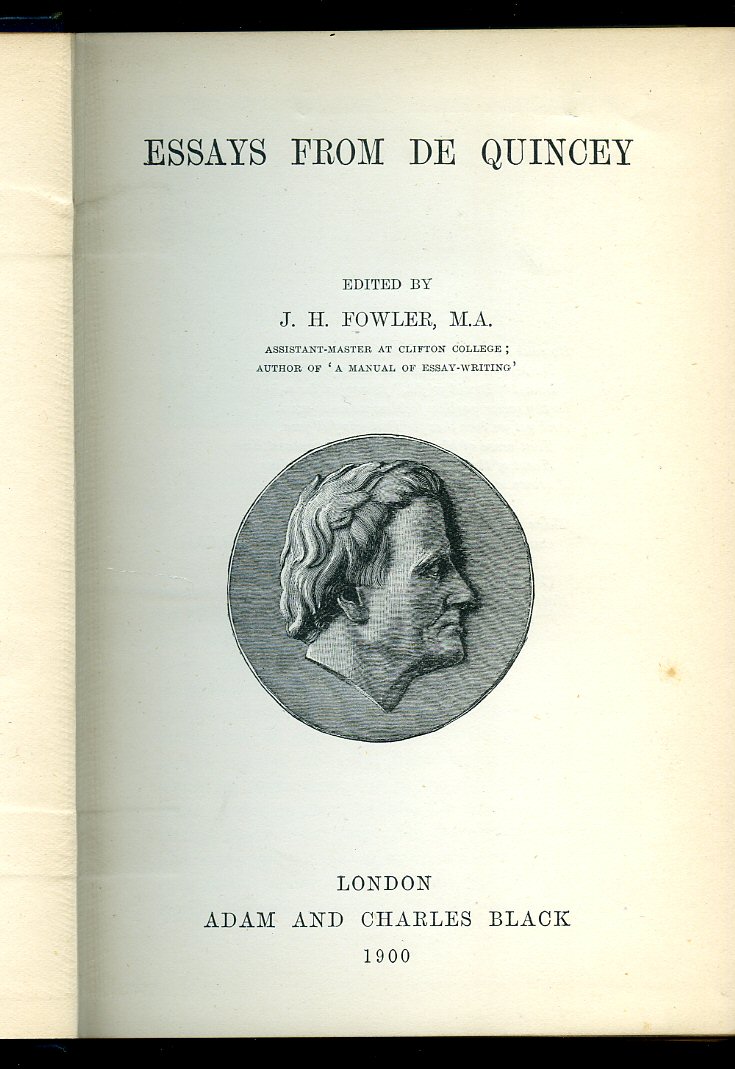 ESSAYS FROM DE QUINCEY

EDITED BY

J. H. FOWLER, M.A.

ASSISTANT-MASTER AT CLIFTON COLLEGE;
AUTHOR OF 'A MANUAL OF ESSAY-WRITING'

LONDON
ADAM AND CHARLES BLACK
1900